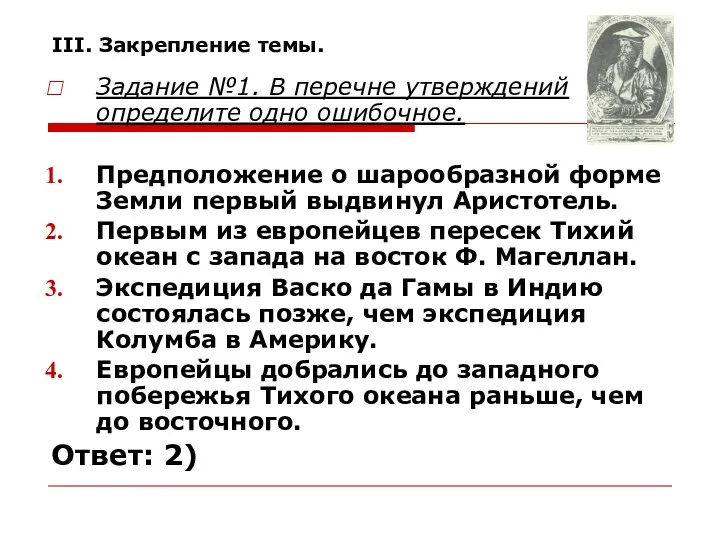 III. Закрепление темы.

Задание №1. В перечне утверждений определите одно ошибочное.

1. Предположение о шарообразной форме Земли первый выдвинул Аристотель.
2. Первым из европейцев пересек Тихий океан с запада на восток Ф. Магеллан.
3. Экспедиция Васко да Гамы в Индию состоялась позже, чем экспедиция Колумба в Америку.
4. Европейцы добрались до западного побережья Тихого океана раньше, чем до восточного.

Ответ: 2)